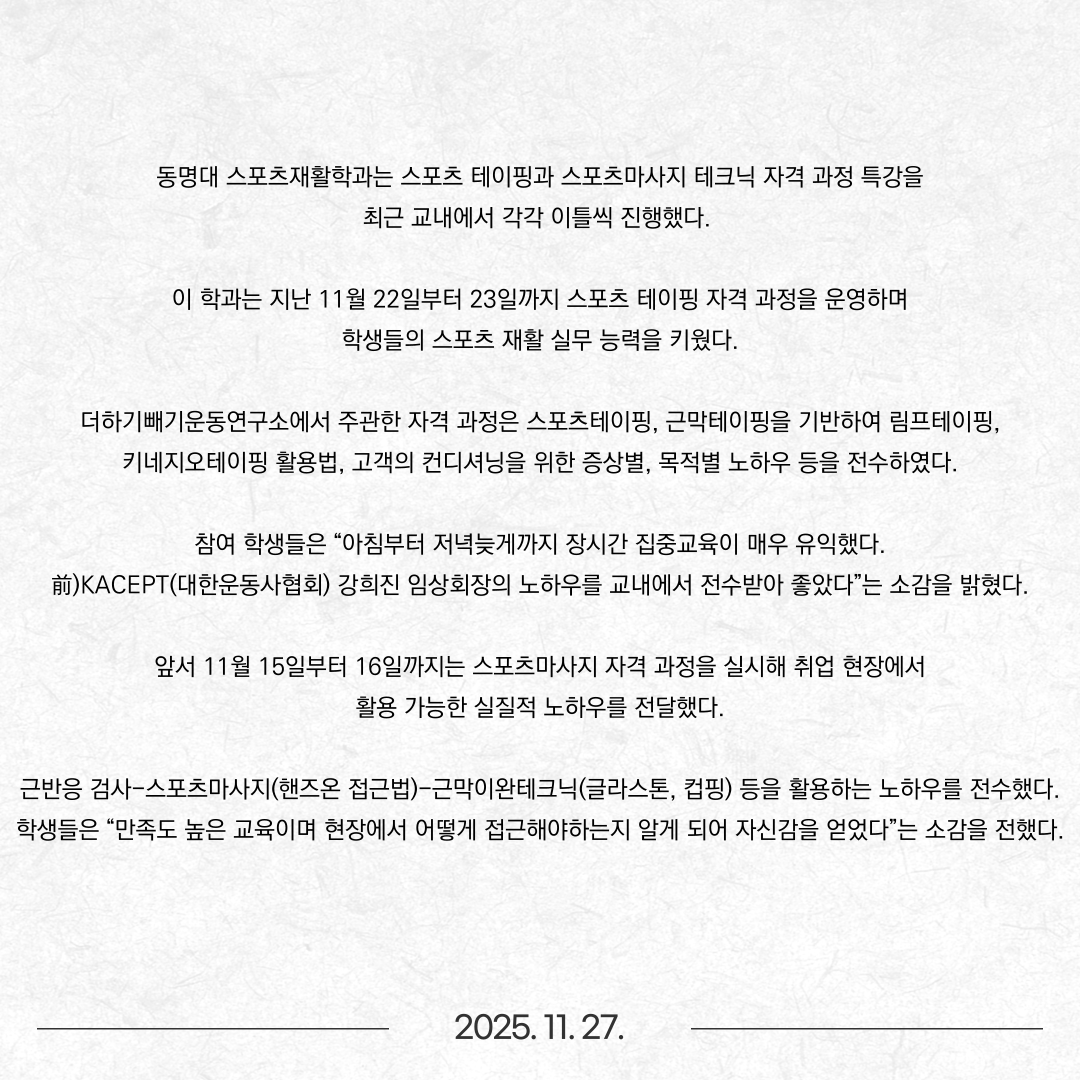 동명대 스포츠재활학과는 스포츠 테이핑과 스포츠마사지 테크닉 자격 과정 특강을 최근 교내에서 각각 이틀씩 진행했다.

이 학과는 지난 11월 22일부터 23일까지 스포츠 테이핑 자격 과정을 운영하며 학생들의 스포츠 재활 실무 능력을 키웠다.

더하기빼기운동연구소에서 주관한 자격 과정은 스포츠테이핑, 근막테이핑을 기반하여 림프테이핑, 키네지오테이핑 활용법, 고객의 컨디셔닝을 위한 증상별, 목적별 노하우 등을 전수하였다.

참여 학생들은 “아침부터 저녁늦게까지 장시간 집중교육이 매우 유익했다. 前)KACEPT(대한운동사협회) 강희진 임상회장의 노하우를 교내에서 전수받아 좋았다”는 소감을 밝혔다.

앞서 11월 15일부터 16일까지는 스포츠마사지 자격 과정을 실시해 취업 현장에서 활용 가능한 실질적 노하우를 전달했다.

근반응 검사-스포츠마사지(핸즈온 접근법)-근막이완테크닉(글라스톤, 컵핑) 등을 활용하는 노하우를 전수했다. 학생들은 “만족도 높은 교육이며 현장에서 어떻게 접근해야하는지 알게 되어 자신감을 얻었다”는 소감을 전했다.

2025. 11. 27.